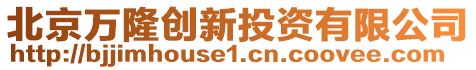 北京万隆创新投资有限公司
http://bjjimhouse1.cn.coovee.com